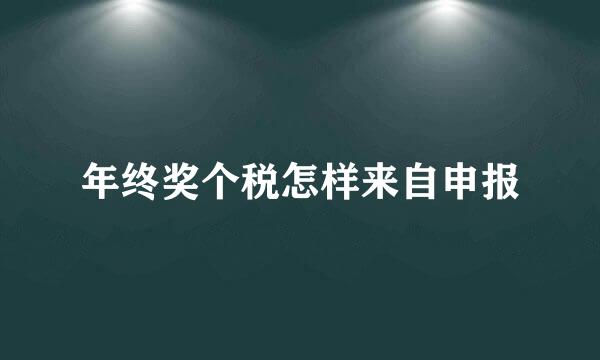 年终奖个税怎样来自申报